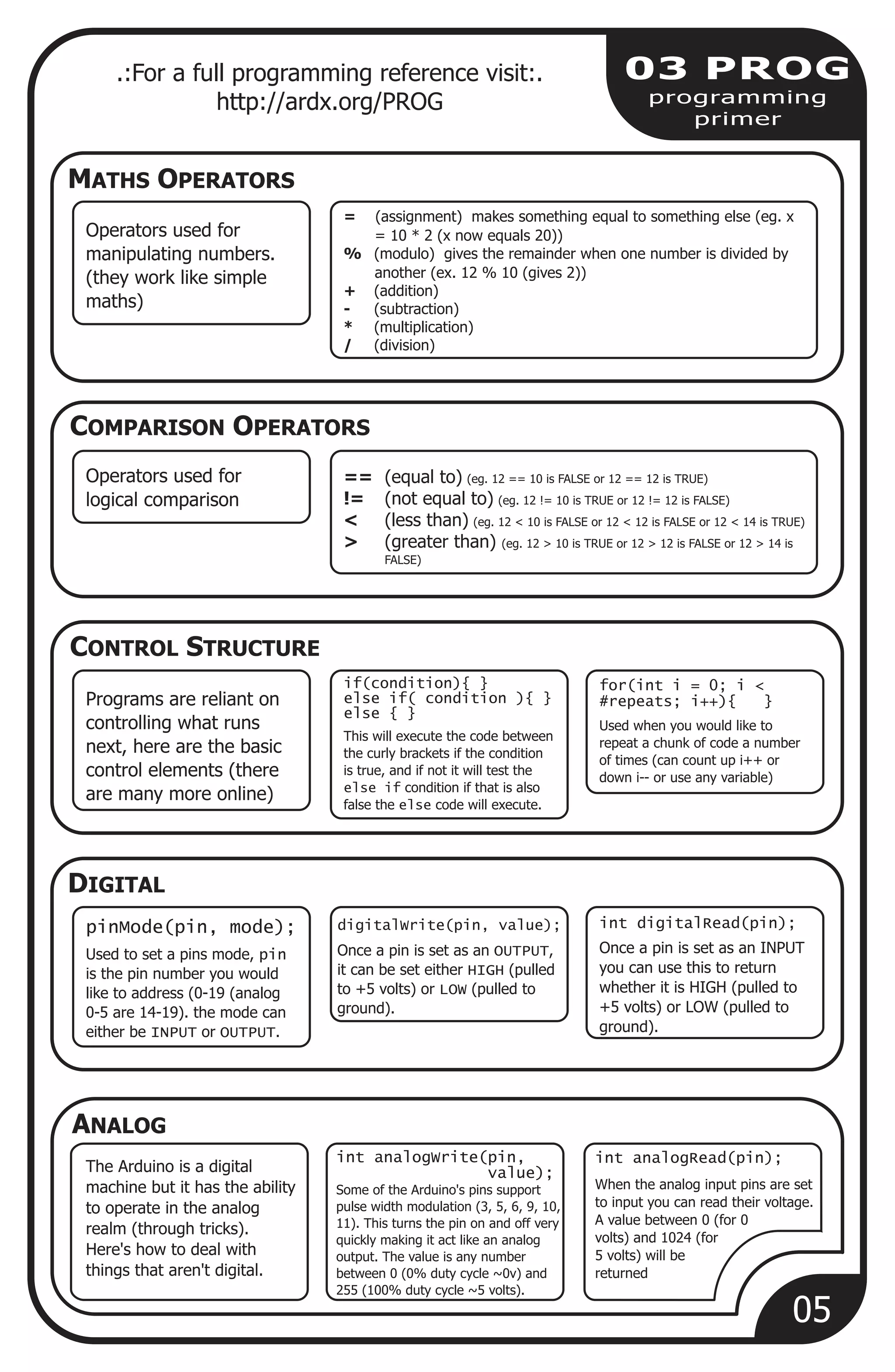 .:For a full programming reference visit:.
http://ardx.org/PROG

03 PROG
programming primer

MATHS OPERATORS

Operators used for manipulating numbers. (they work like simple maths)

= (assignment) makes something equal to something else (eg. x = 10 * 2 (x now equals 20))
% (modulo) gives the remainder when one number is divided by another (ex. 12 % 10 (gives 2))
+ (addition)
- (subtraction)
* (multiplication)
/ (division)

COMPARISON OPERATORS

Operators used for logical comparison

== (equal to) (eg. 12 == 10 is FALSE or 12 == 12 is TRUE)
!= (not equal to) (eg. 12 != 10 is TRUE or 12 != 12 is FALSE)
< (less than) (eg. 12 < 10 is FALSE or 12 < 12 is FALSE or 12 < 14 is TRUE)
> (greater than) (eg. 12 > 10 is TRUE or 12 > 12 is FALSE or 12 > 14 is FALSE)

CONTROL STRUCTURE

Programs are reliant on controlling what runs next, here are the basic control elements (there are many more online)

if(condition){ }
else if( condition ){ }
else { }
This will execute the code between the curly brackets if the condition is true, and if not it will test the else if condition if that is also false the else code will execute.

for(int i = 0; i < #repeats; i++){ }
Used when you would like to repeat a chunk of code a number of times (can count up i++ or down i-- or use any variable)

DIGITAL

pinMode(pin, mode);
Used to set a pins mode, pin is the pin number you would like to address (0-19 (analog 0-5 are 14-19). the mode can either be INPUT or OUTPUT.

digitalWrite(pin, value);
Once a pin is set as an OUTPUT, it can be set either HIGH (pulled to +5 volts) or LOW (pulled to ground).

int digitalRead(pin);
Once a pin is set as an INPUT you can use this to return whether it is HIGH (pulled to +5 volts) or LOW (pulled to ground).

ANALOG

The Arduino is a digital machine but it has the ability to operate in the analog realm (through tricks). Here's how to deal with things that aren't digital.

int analogWrite(pin, value);
Some of the Arduino's pins support pulse width modulation (3, 5, 6, 9, 10, 11). This turns the pin on and off very quickly making it act like an analog output. The value is any number between 0 (0% duty cycle ~0v) and 255 (100% duty cycle ~5 volts).

int analogRead(pin);
When the analog input pins are set to input you can read their voltage. A value between 0 (for 0 volts) and 1024 (for 5 volts) will be returned

05